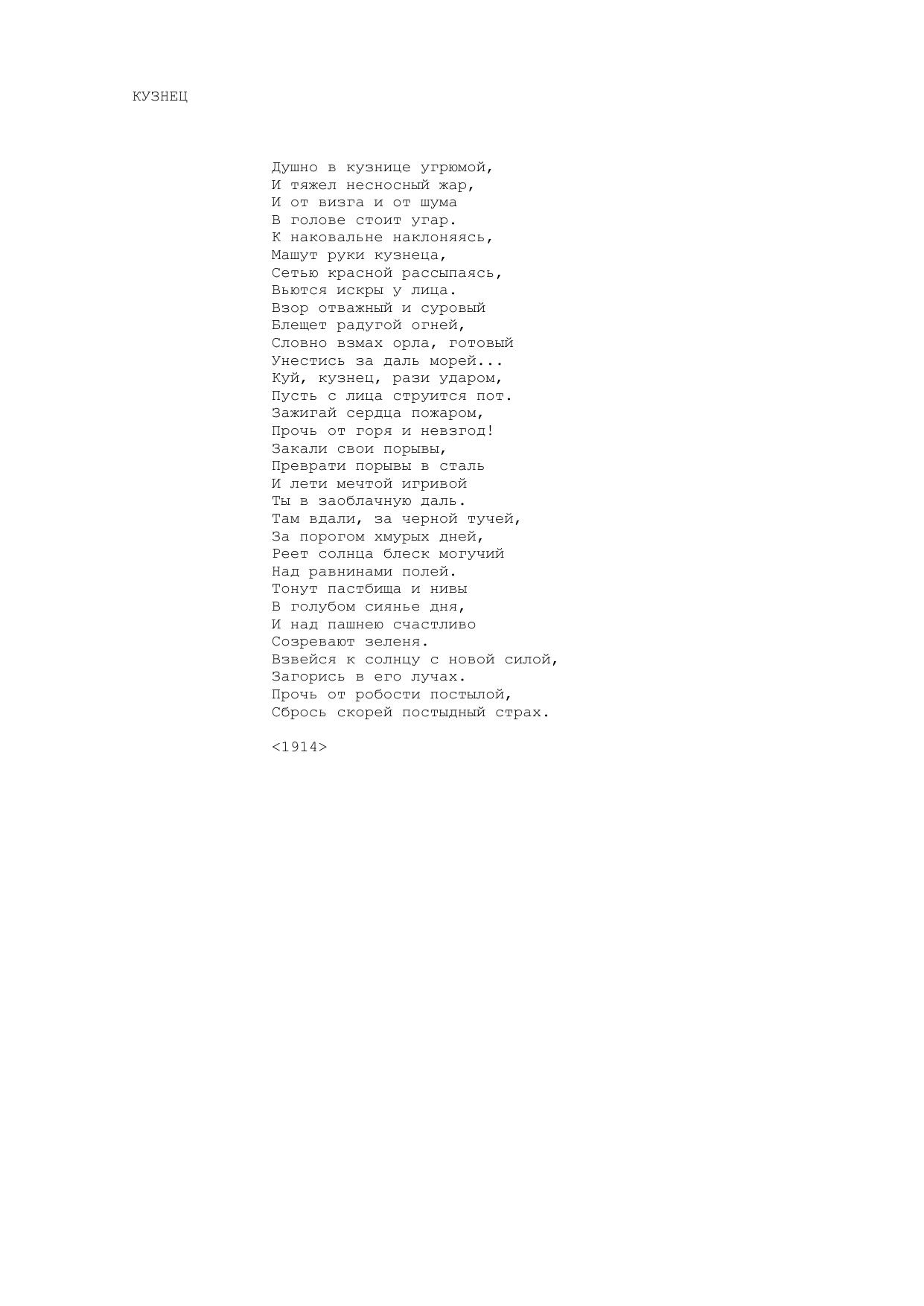 КУЗНЕЦ

Душно в кузнице угрюмой,
И тяжел несносный жар,
И от визга и от шума
В голове стоит угар.
К наковальне наклоняясь,
Машут руки кузнеца,
Сетью красной рассыпаясь,
Вьются искры у лица.
Взор отважный и суровый
Блещет радугой огней,
Словно взмах орла, готовый
Унестись за даль морей...
Куй, кузнец, рази ударом,
Пусть с лица струится пот.
Зажигай сердца пожаром,
Прочь от горя и невзгод!
Закали свои порывы,
Преврати порывы в сталь
И лети мечтой игривой
Ты в заоблачную даль.
Там вдали, за черной тучей,
За порогом хмурых дней,
Реет солнца блеск могучий
Над равнинами полей.
Тонут пастбища и нивы
В голубом сиянье дня,
И над пашнею счастливо
Созревают зеленя.
Взвейся к солнцу с новой силой,
Загорись в его лучах.
Прочь от робости постылой,
Сбрось скорей постыдный страх.

<1914>